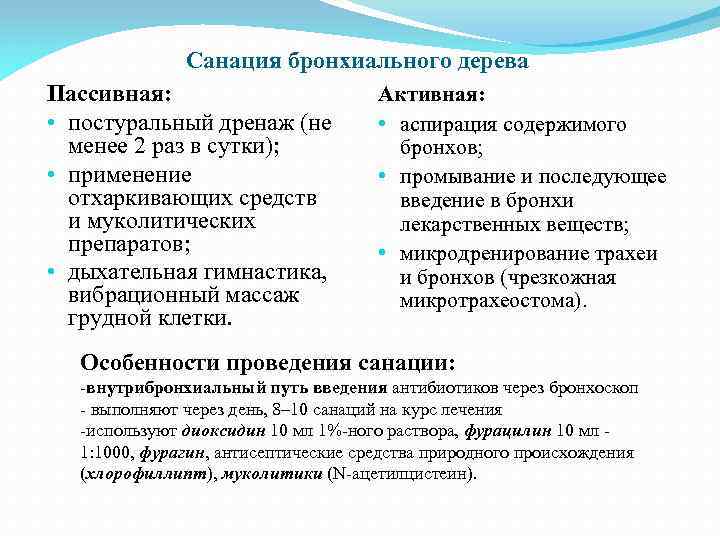 Санация бронхиального дерева

Пассивная:
• постуральный дренаж (не менее 2 раз в сутки);
• применение отхаркивающих средств и муколитических препаратов;
• дыхательная гимнастика, вибрационный массаж грудной клетки.

Активная:
• аспирация содержимого бронхов;
• промывание и последующее введение в бронхи лекарственных веществ;
• микродренирование трахеи и бронхов (чрезкожная микротрахеостома).

Особенности проведения санации:
-внутрибронхиальный путь введения антибиотиков через бронхоскоп
- выполняют через день, 8–10 санаций на курс лечения
-используют диоксидин 10 мл 1%-ного раствора, фурацилин 10 мл - 1:1000, фурагин, антисептические средства природного происхождения (хлорофиллипт), муколитики (N-ацетилцистеин).